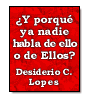 ¿Y porqué ya nadie habla de ello o de Ellos?

Desiderio C. Lopes